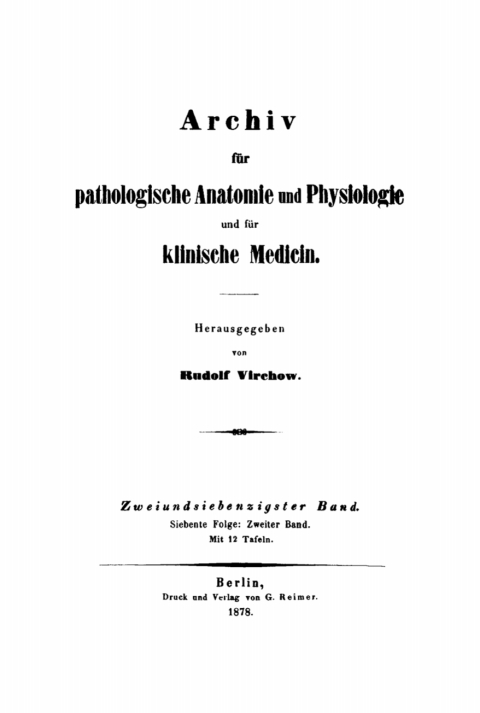 Archiv

für

pathologische Anatomie und Physiologie

und für

klinische Medicin.

Herausgegeben

von

Rudolf Virchow.

Zweiundsiebenzigster Band.

Siebente Folge: Zweiter Band.

Mit 12 Tafeln.

Berlin,

Druck und Verlag von G. Reimer.

1878.